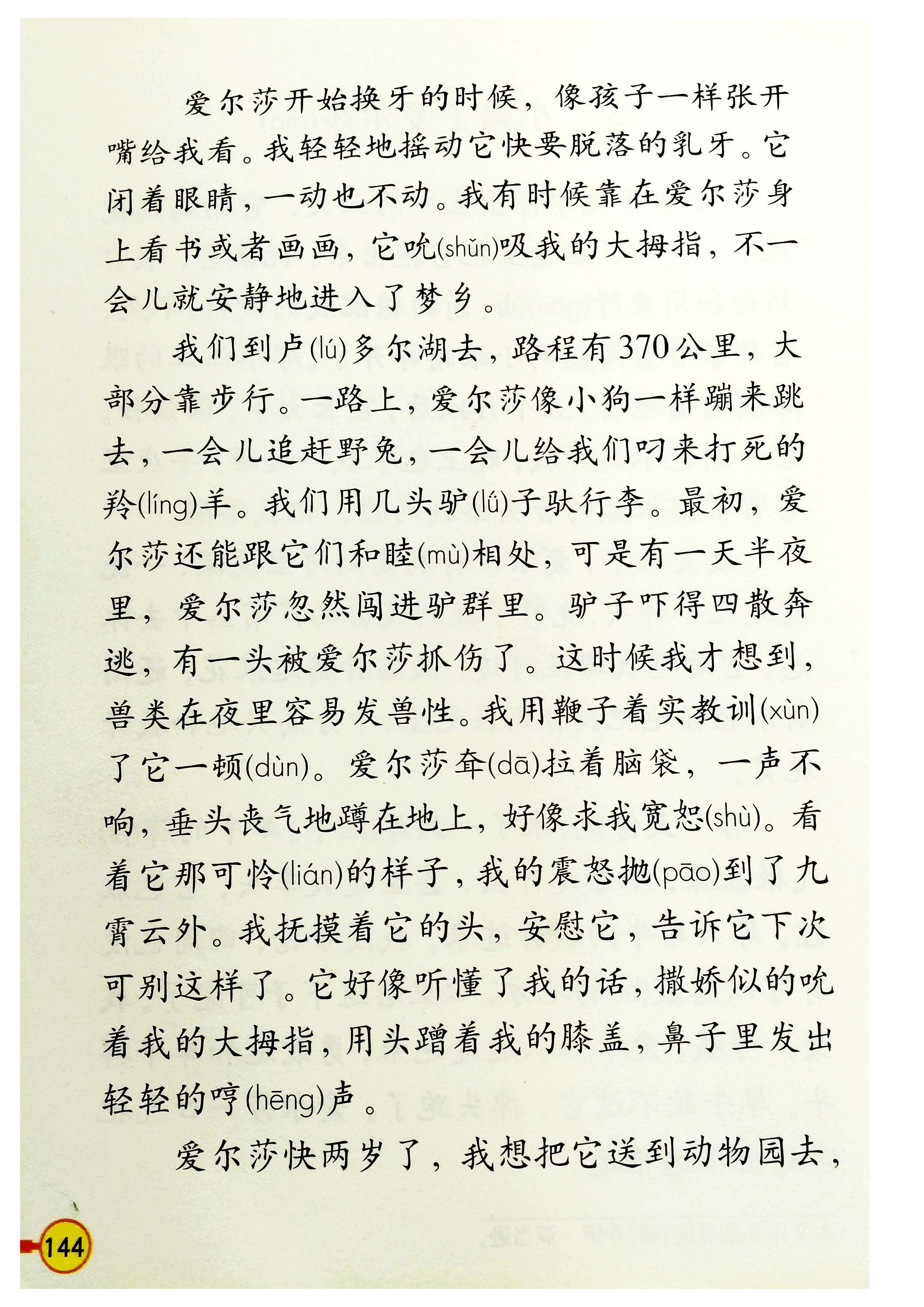 爱尔莎开始换牙的时候，像孩子一样张开嘴给我看。我轻轻地摇动它快要脱落的乳牙。它闭着眼睛，一动也不动。我有时候靠在爱尔莎身上看书或者画画，它吮(shǔn)吸我的大拇指，不一会儿就安静地进入了梦乡。

我们到卢(lú)多尔湖去，路程有370公里，大部分靠步行。一路上，爱尔莎像小狗一样蹦来跳去，一会儿追赶野兔，一会儿给我们叼来打死的羚(líng)羊。我们用几头驴(lǘ)子驮行李。最初，爱尔莎还能跟它们和睦(mù)相处，可是有一天半夜里，爱尔莎忽然闯进驴群里。驴子吓得四散奔逃，有一头被爱尔莎抓伤了。这时候我才想到，兽类在夜里容易发兽性。我用鞭子着实教训(xùn)了它一顿(dùn)。爱尔莎耷(dā)拉着脑袋，一声不响，垂头丧气地蹲在地上，好像求我宽恕(shù)。看着它那可怜(lián)的样子，我的震怒抛(pāo)到了九霄云外。我抚摸着它的头，安慰它，告诉它下次可别这样了。它好像听懂了我的话，撒娇似的吮着我的大拇指，用头蹭着我的膝盖，鼻子里发出轻轻的哼(hēng)声。

爱尔莎快两岁了，我想把它送到动物园去，

144